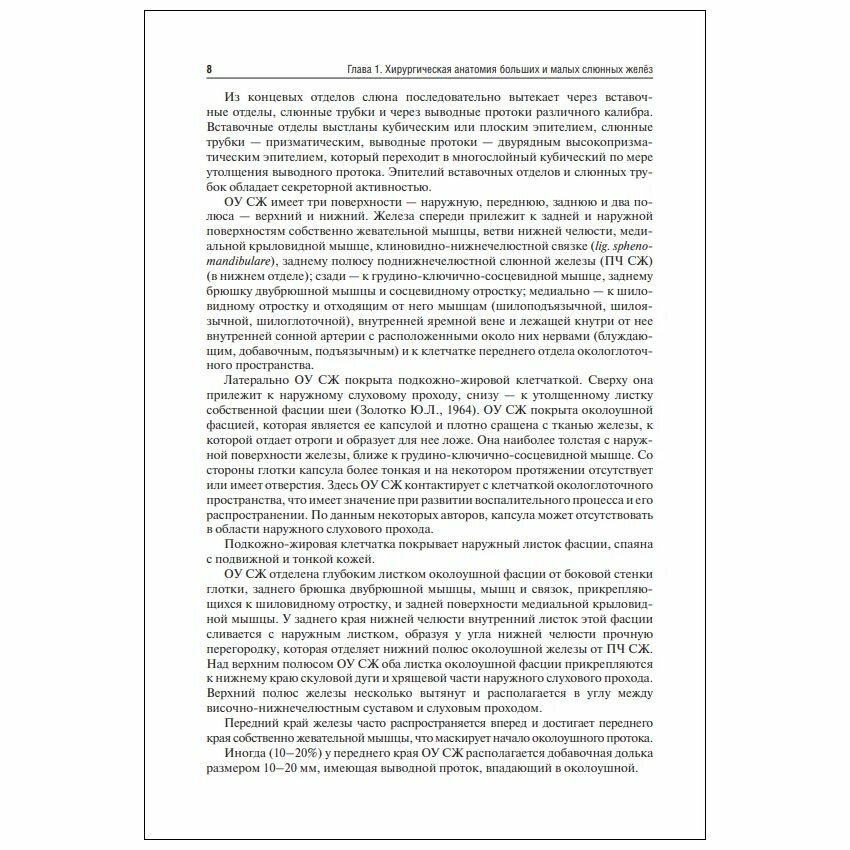 8 Глава 1. Хирургическая анатомия больших и малых слюнных желёз

Из концевых отделов слюна последовательно вытекает через вставочные отделы, слюнные трубки и через выводные протоки различного калибра. Вставочные отделы выстланы кубическим или плоским эпителием, слюнные трубки — призматическим, выводные протоки — двурядным высокопризматическим эпителием, который переходит в многослойный кубический по мере утолщения выводного протока. Эпителий вставочных отделов и слюнных трубок обладает секреторной активностью.

ОУ СЖ имеет три поверхности — наружную, переднюю, заднюю и два полюса — верхний и нижний. Железа спереди прилежит к задней и наружной поверхностям собственно жевательной мышцы, ветви нижней челюсти, медиальной крыловидной мышце, клиновидно-нижнечелюстной связке (lig. sphenomandibulare), заднему полюсу поднижнечелюстной слюнной железы (ПЧ СЖ) (в нижнем отделе); сзади — к грудино-ключично-сосцевидной мышце, заднему брюшку двубрюшной мышцы и сосцевидному отростку; медиально — к шиловидному отростку и отходящим от него мышцам (шилоподъязычной, шилоязычной, шилоглоточной), внутренней яремной вене и лежащей кнутри от нее внутренней сонной артерии с расположенными около них нервами (блуждающим, добавочным, подъязычным) и к клетчатке переднего отдела окологлоточного пространства.

Латерально ОУ СЖ покрыта подкожно-жировой клетчаткой. Сверху она прилежит к наружному слуховому проходу, снизу — к утолщенному листку собственной фасции шеи (Золотко Ю.Л., 1964). ОУ СЖ покрыта околоушной фасцией, которая является ее капсулой и плотно сращена с тканью железы, к которой отдает отроги и образует для нее ложе. Она наиболее толстая с наружной поверхности железы, ближе к грудино-ключично-сосцевидной мышце. Со стороны глотки капсула более тонкая и на некотором протяжении отсутствует или имеет отверстия. Здесь ОУ СЖ контактирует с клетчаткой окологлоточного пространства, что имеет значение при развитии воспалительного процесса и его распространении. По данным некоторых авторов, капсула может отсутствовать в области наружного слухового прохода.

Подкожно-жировая клетчатка покрывает наружный листок фасции, спаяна с подвижной и тонкой кожей.

ОУ СЖ отделена глубоким листком околоушной фасции от боковой стенки глотки, заднего брюшка двубрюшной мышцы, мышц и связок, прикрепляющихся к шиловидному отростку, и задней поверхности медиальной крыловидной мышцы. У заднего края нижней челюсти внутренний листок этой фасции сливается с наружным листком, образуя у угла нижней челюсти прочную перегородку, которая отделяет нижний полюс околоушной железы от ПЧ СЖ. Над верхним полюсом ОУ СЖ оба листка околоушной фасции прикрепляются к нижнему краю скуловой дуги и хрящевой части наружного слухового прохода. Верхний полюс железы несколько вытянут и располагается в углу между височно-нижнечелюстным суставом и слуховым проходом.

Передний край железы часто распространяется вперед и достигает переднего края собственно жевательной мышцы, что маскирует начало околоушного протока.

Иногда (10–20%) у переднего края ОУ СЖ располагается добавочная долька размером 10–20 мм, имеющая выводной проток, впадающий в околоушной.